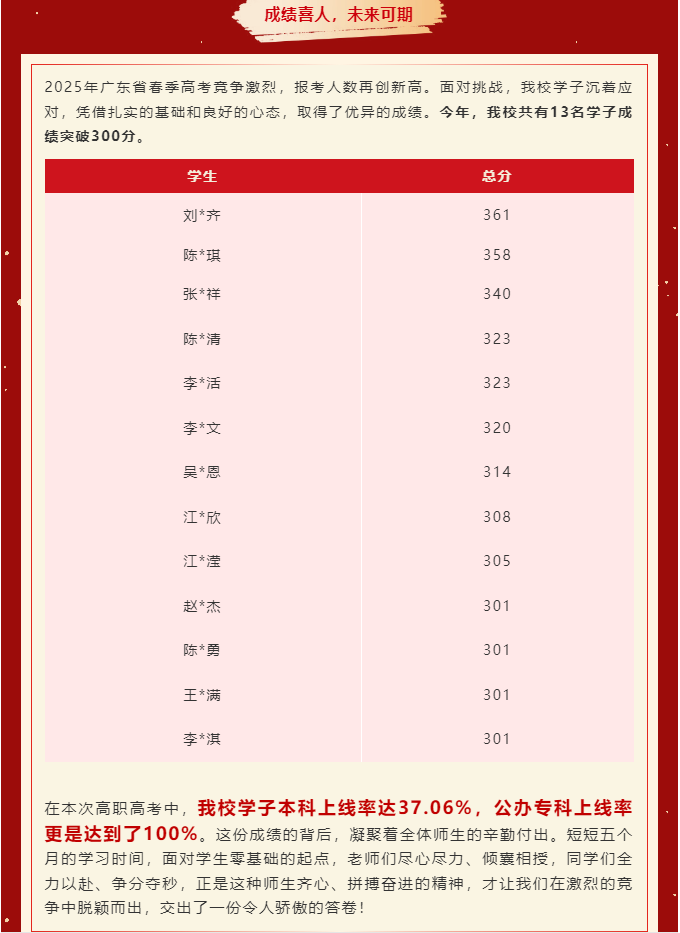 成绩喜人，未来可期

2025年广东省春季高考竞争激烈，报考人数再创新高。面对挑战，我校学子沉着应对，凭借扎实的基础和良好的心态，取得了优异的成绩。今年，我校共有13名学子成绩突破300分。

| 学生 | 总分 |
|---|---|
| 刘*齐 | 361 |
| 陈*琪 | 358 |
| 张*祥 | 340 |
| 陈*清 | 323 |
| 李*活 | 323 |
| 李*文 | 320 |
| 吴*恩 | 314 |
| 江*欣 | 308 |
| 江*滢 | 305 |
| 赵*杰 | 301 |
| 陈*勇 | 301 |
| 王*满 | 301 |
| 李*淇 | 301 |

在本次高职高考中，我校学子本科上线率达37.06%，公办专科上线率更是达到了100%。这份成绩的背后，凝聚着全体师生的辛勤付出。短短五个月的学习时间，面对学生零基础的起点，老师们尽心尽力、倾囊相授，同学们全力以赴、争分夺秒，正是这种师生齐心、拼搏奋进的精神，才让我们在激烈的竞争中脱颖而出，交出了一份令人骄傲的答卷！